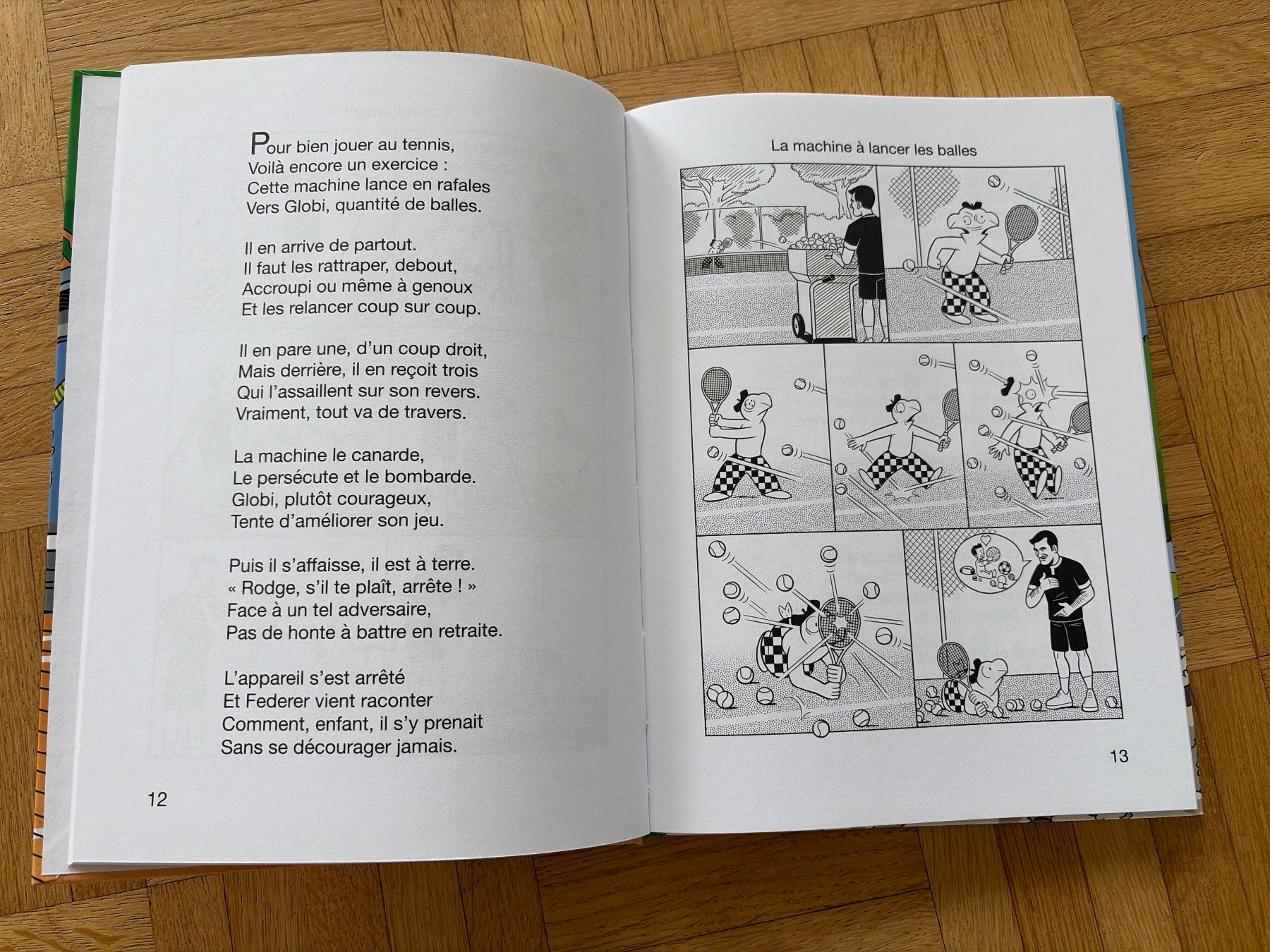 Pour bien jouer au tennis,
Voilà encore un exercice :
Cette machine lance en rafales
Vers Globi, quantité de balles.

Il en arrive de partout.
Il faut les rattraper, debout,
Accroupi ou même à genoux
Et les relancer coup sur coup.

Il en pare une, d'un coup droit,
Mais derrière, il en reçoit trois
Qui l'assaillent sur son revers.
Vraiment, tout va de travers.

La machine le canarde,
Le persécute et le bombarde.
Globi, plutôt courageux,
Tente d'améliorer son jeu.

Puis il s'affaisse, il est à terre.
« Rodge, s'il te plaît, arrête ! »
Face à un tel adversaire,
Pas de honte à battre en retraite.

L'appareil s'est arrêté
Et Federer vient raconter
Comment, enfant, il s'y prenait
Sans se décourager jamais.

12

La machine à lancer les balles

13